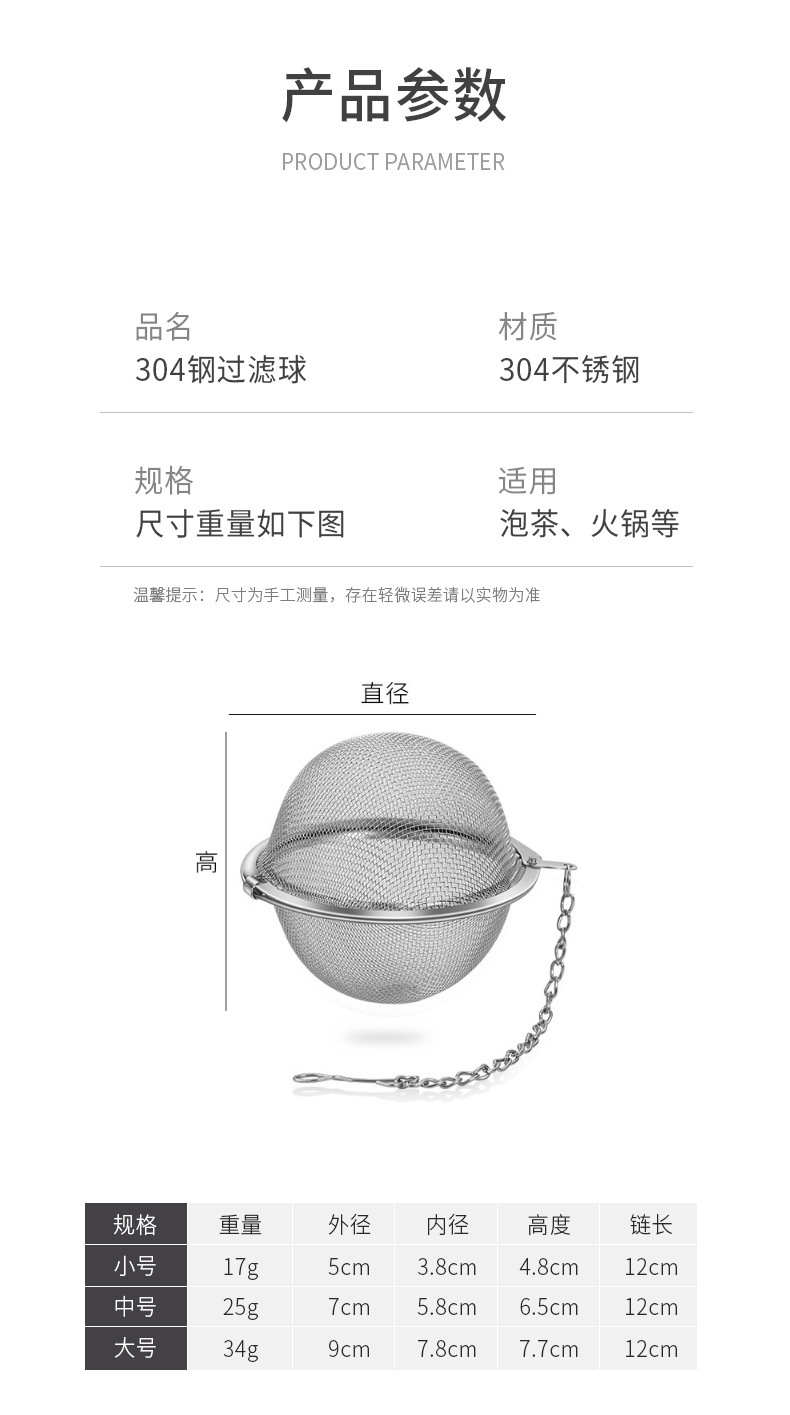 产品参数

PRODUCT PARAMETER

品名
304钢过滤球

材质
304不锈钢

规格
尺寸重量如下图

适用
泡茶、火锅等

温馨提示：尺寸为手工测量，存在轻微误差请以实物为准

直径

高

| 规格 | 重量 | 外径 | 内径 | 高度 | 链长 |
|---|---|---|---|---|---|
| 小号 | 17g | 5cm | 3.8cm | 4.8cm | 12cm |
| 中号 | 25g | 7cm | 5.8cm | 6.5cm | 12cm |
| 大号 | 34g | 9cm | 7.8cm | 7.7cm | 12cm |